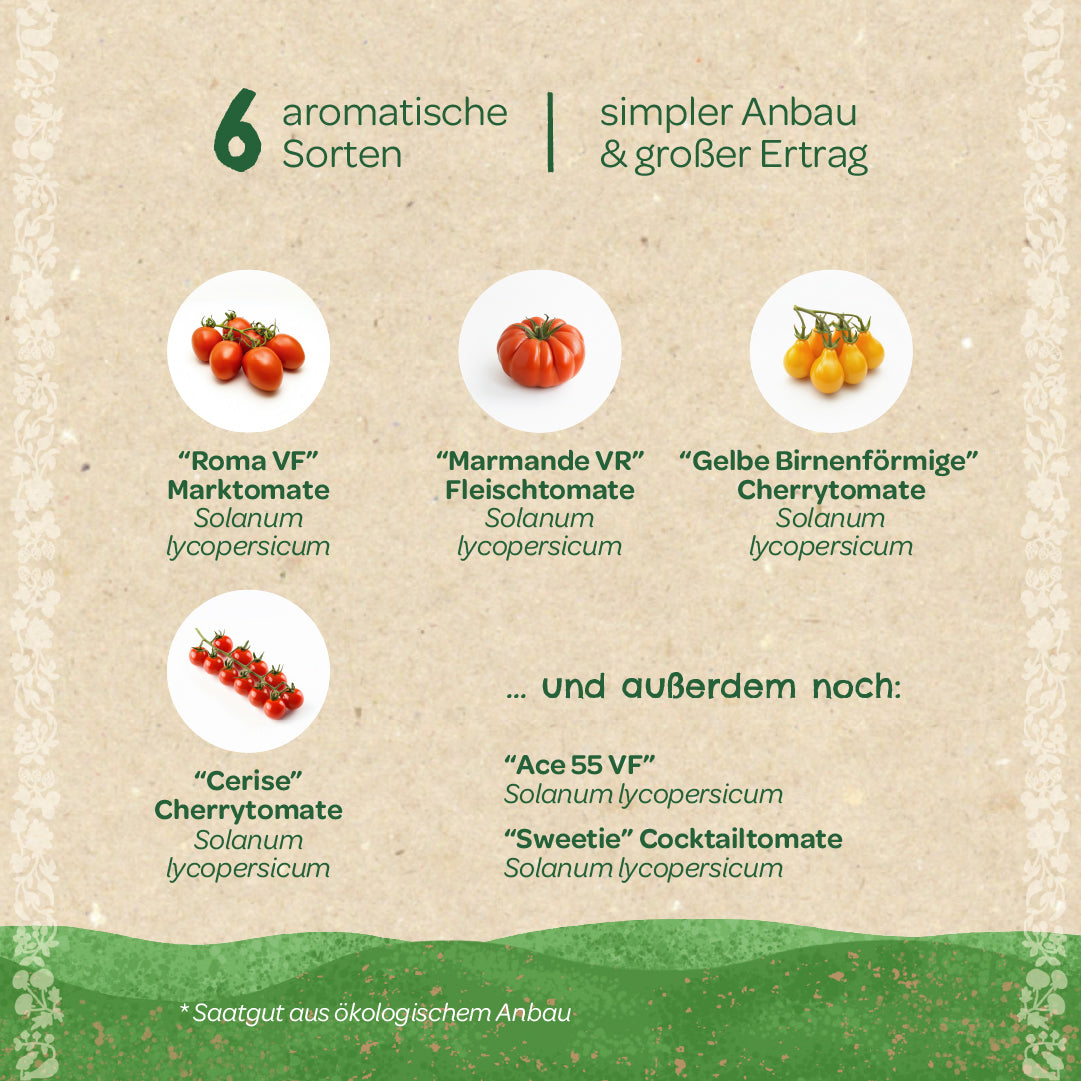 6 aromatische Sorten

simpler Anbau & großer Ertrag

"Roma VF"
Marktomate
Solanum lycopersicum

"Marmande VR"
Fleischtomate
Solanum lycopersicum

"Gelbe Birnenförmige"
Cherrytomate
Solanum lycopersicum

"Cerise"
Cherrytomate
Solanum lycopersicum

... und außerdem noch:

"Ace 55 VF"
Solanum lycopersicum

"Sweetie" Cocktailtomate
Solanum lycopersicum

* Saatgut aus ökologischem Anbau